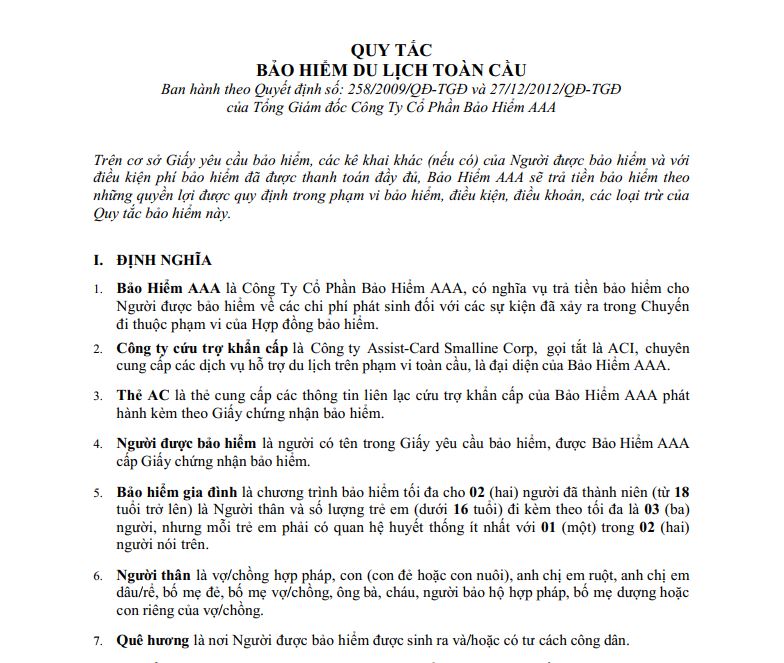 QUY TẮC
BẢO HIỂM DU LỊCH TOÀN CẦU
Ban hành theo Quyết định số: 258/2009/QĐ-TGĐ và 27/12/2012/QĐ-TGĐ
của Tổng Giám đốc Công Ty Cổ Phần Bảo Hiểm AAA

Trên cơ sở Giấy yêu cầu bảo hiểm, các kê khai khác (nếu có) của Người được bảo hiểm và với điều kiện phí bảo hiểm đã được thanh toán đầy đủ, Bảo Hiểm AAA sẽ trả tiền bảo hiểm theo những quyền lợi được quy định trong phạm vi bảo hiểm, điều kiện, điều khoản, các loại trừ của Quy tắc bảo hiểm này.

I. ĐỊNH NGHĨA

1. Bảo Hiểm AAA là Công Ty Cổ Phần Bảo Hiểm AAA, có nghĩa vụ trả tiền bảo hiểm cho Người được bảo hiểm về các chi phí phát sinh đối với các sự kiện đã xảy ra trong Chuyến đi thuộc phạm vi của Hợp đồng bảo hiểm.

2. Công ty cứu trợ khẩn cấp là Công ty Assist-Card Smalline Corp, gọi tắt là ACI, chuyên cung cấp các dịch vụ hỗ trợ du lịch trên phạm vi toàn cầu, là đại diện của Bảo Hiểm AAA.

3. Thẻ AC là thẻ cung cấp các thông tin liên lạc cứu trợ khẩn cấp của Bảo Hiểm AAA phát hành kèm theo Giấy chứng nhận bảo hiểm.

4. Người được bảo hiểm là người có tên trong Giấy yêu cầu bảo hiểm, được Bảo Hiểm AAA cấp Giấy chứng nhận bảo hiểm.

5. Bảo hiểm gia đình là chương trình bảo hiểm tối đa cho 02 (hai) người đã thành niên (từ 18 tuổi trở lên) là Người thân và số lượng trẻ em (dưới 16 tuổi) đi kèm theo tối đa là 03 (ba) người, nhưng mỗi trẻ em phải có quan hệ huyết thống ít nhất với 01 (một) trong 02 (hai) người nói trên.

6. Người thân là vợ/chồng hợp pháp, con (con đẻ hoặc con nuôi), anh chị em ruột, anh chị em dâu/rể, bố mẹ đẻ, bố mẹ vợ/chồng, ông bà, cháu, người bảo hộ hợp pháp, bố mẹ dượng hoặc con riêng của vợ/chồng.

7. Quê hương là nơi Người được bảo hiểm được sinh ra và/hoặc có tư cách công dân.